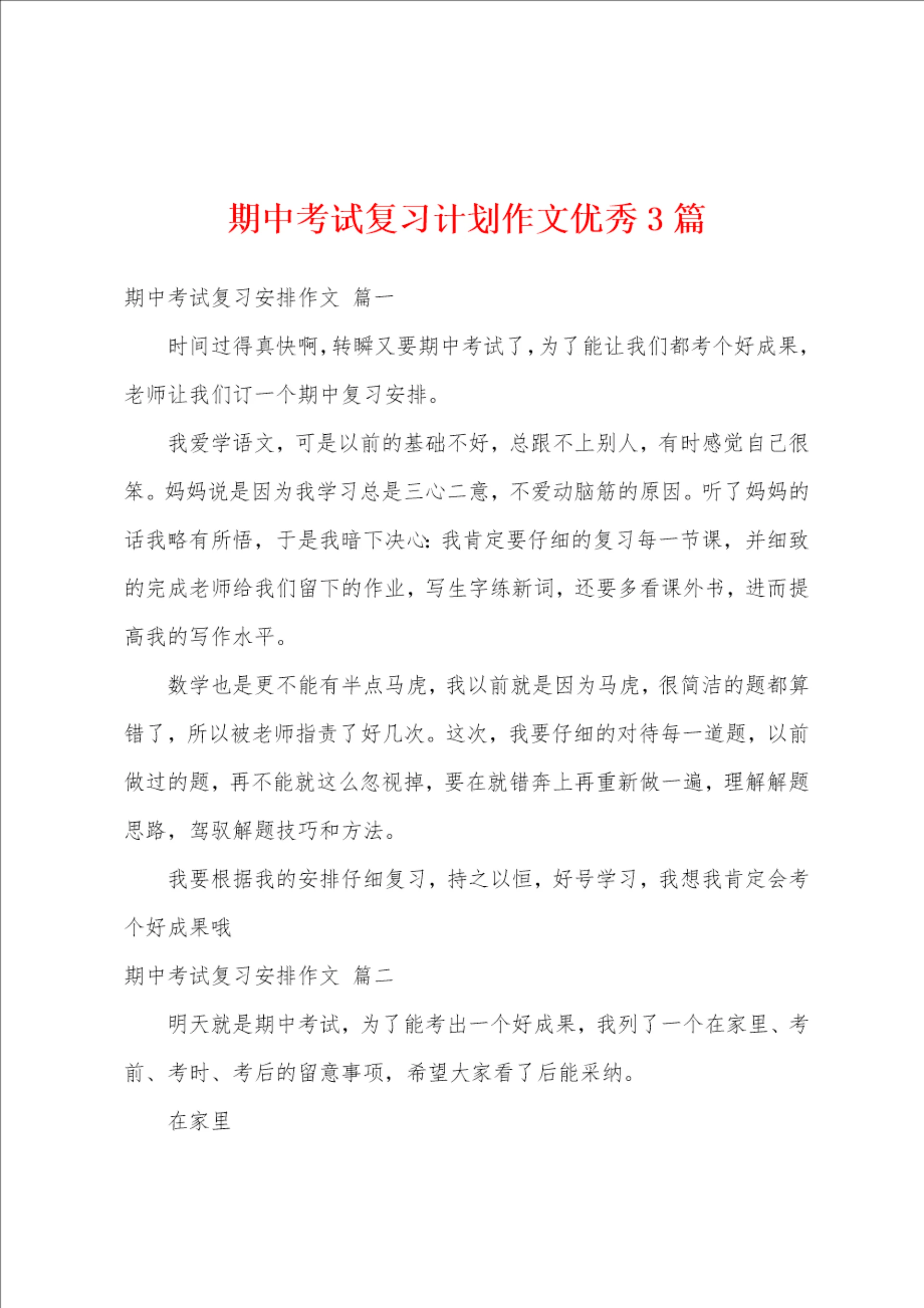 期中考试复习计划作文优秀 3 篇

期中考试复习安排作文 篇一

时间过得真快啊,转瞬又要期中考试了,为了能让我们都考个好成果,老师让我们订一个期中复习安排。

我爱学语文，可是以前的基础不好，总跟不上别人，有时感觉自己很笨。妈妈说是因为我学习总是三心二意，不爱动脑筋的原因。听了妈妈的话我略有所悟，于是我暗下决心:我肯定要仔细的复习每一节课，并细致的完成老师给我们留下的作业，写生字练新词，还要多看课外书，进而提高我的写作水平。

数学也是更不能有半点马虎，我以前就是因为马虎，很简洁的题都算错了，所以被老师指责了好几次。这次，我要仔细的对待每一道题，以前做过的题，再不能就这么忽视掉，要在就错奔上再重新做一遍，理解解题思路，驾驭解题技巧和方法。

我要根据我的安排仔细复习，持之以恒，好号学习，我想我肯定会考个好成果哦

期中考试复习安排作文 篇二

明天就是期中考试，为了能考出一个好成果，我列了一个在家里、考前、考时、考后的留意事项，希望大家看了后能采纳。

在家里